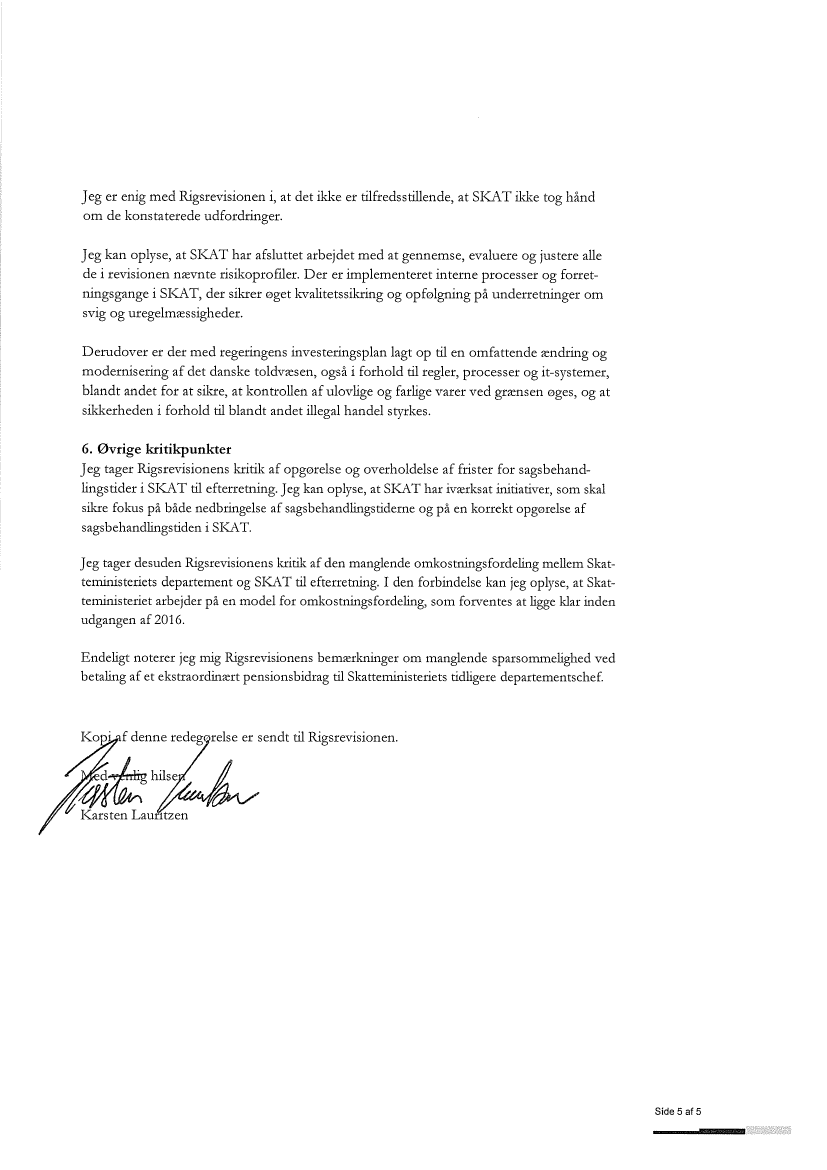 Jeg er enig med Rigsrevisionen i, at det ikke er tilfredsstillende, at SKAT ikke tog hånd om de konstaterede udfordringer.

Jeg kan oplyse, at SKAT har afsluttet arbejdet med at gennemse, evaluere og justere alle de i revisionen nævnte risikoprofiler. Der er implementeret interne processer og forretningsgange i SKAT, der sikrer øget kvalitetssikring og opfølgning på underretninger om svig og uregelmæssigheder.

Derudover er der med regeringens investeringsplan lagt op til en omfattende ændring og modernisering af det danske toldvæsen, også i forhold til regler, processer og it-systemer, blandt andet for at sikre, at kontrollen af ulovlige og farlige varer ved grænsen øges, og at sikkerheden i forhold til blandt andet illegal handel styrkes.

6. Øvrige kritikpunkter
Jeg tager Rigsrevisionens kritik af opgørelse og overholdelse af frister for sagsbehandlingstider i SKAT til efterretning. Jeg kan oplyse, at SKAT har iværksat initiativer, som skal sikre fokus på både nedbringelse af sagsbehandlingstiderne og på en korrekt opgørelse af sagsbehandlingstiden i SKAT.

Jeg tager desuden Rigsrevisionens kritik af den manglende omkostningsfordeling mellem Skatteministeriets departement og SKAT til efterretning. I den forbindelse kan jeg oplyse, at Skatteministeriet arbejder på en model for omkostningsfordeling, som forventes at ligge klar inden udgangen af 2016.

Endeligt noterer jeg mig Rigsrevisionens bemærkninger om manglende sparsommelighed ved betaling af et ekstraordinært pensionsbidrag til Skatteministeriets tidligere departementschef.

Kopi af denne redegørelse er sendt til Rigsrevisionen.

Med venlig hilsen
Karsten Lauritzen

Side 5 af 5